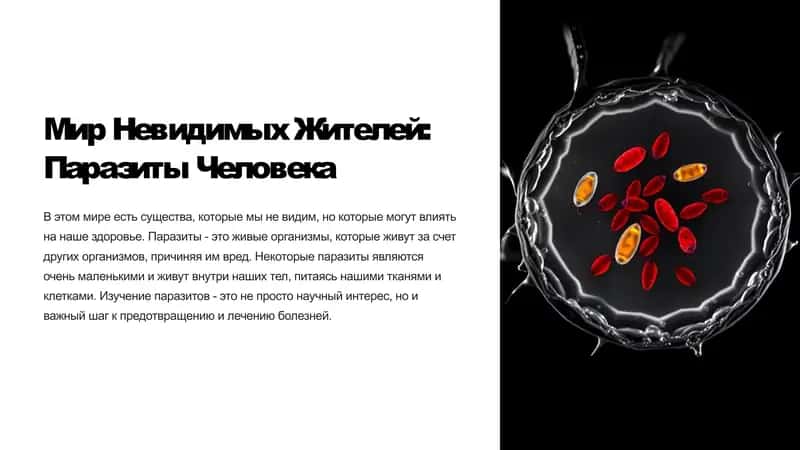 Мир Невидимых Жителей: Паразиты Человека

В этом мире есть существа, которые мы не видим, но которые могут влиять на наше здоровье. Паразиты - это живые организмы, которые живут за счет других организмов, причиняя им вред. Некоторые паразиты являются очень маленькими и живут внутри наших тел, питаясь нашими тканями и клетками. Изучение паразитов - это не просто научный интерес, но и важный шаг к предотвращению и лечению болезней.